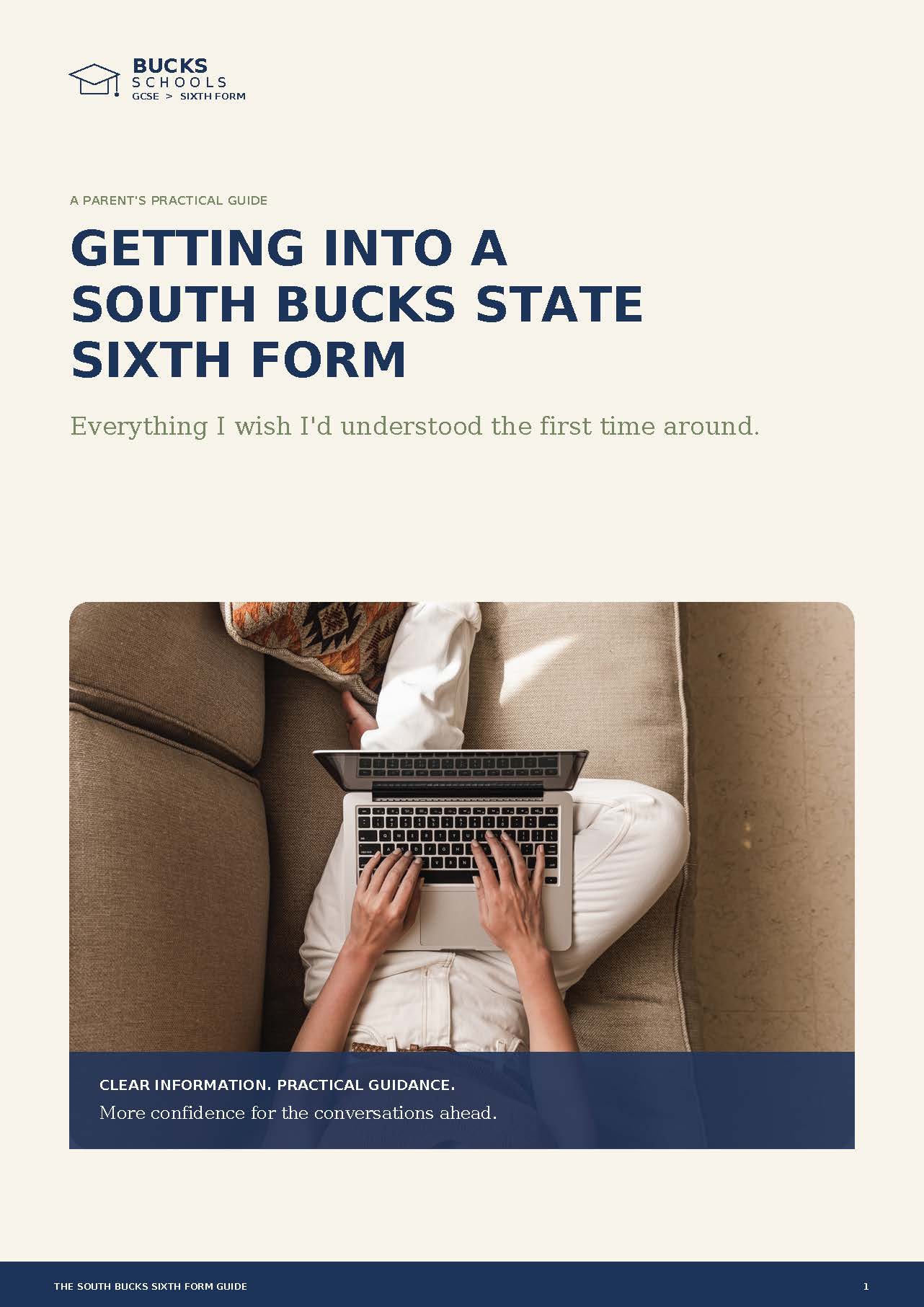 BUCKS
SCHOOLS
GCSE > SIXTH FORM

A PARENT'S PRACTICAL GUIDE

GETTING INTO A SOUTH BUCKS STATE SIXTH FORM

Everything I wish I'd understood the first time around.

CLEAR INFORMATION. PRACTICAL GUIDANCE.

More confidence for the conversations ahead.

THE SOUTH BUCKS SIXTH FORM GUIDE

1